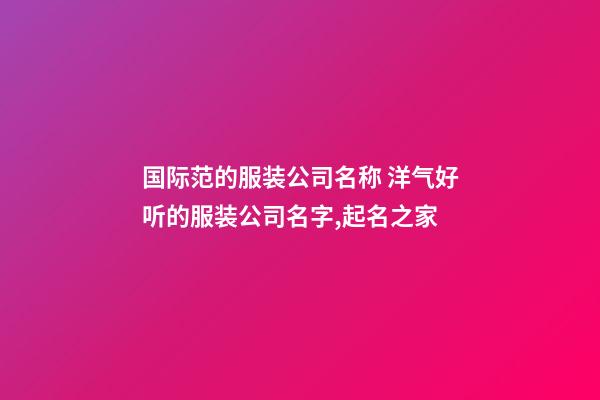 国际范的服装公司名称 洋气好听的服装公司名字,起名之家